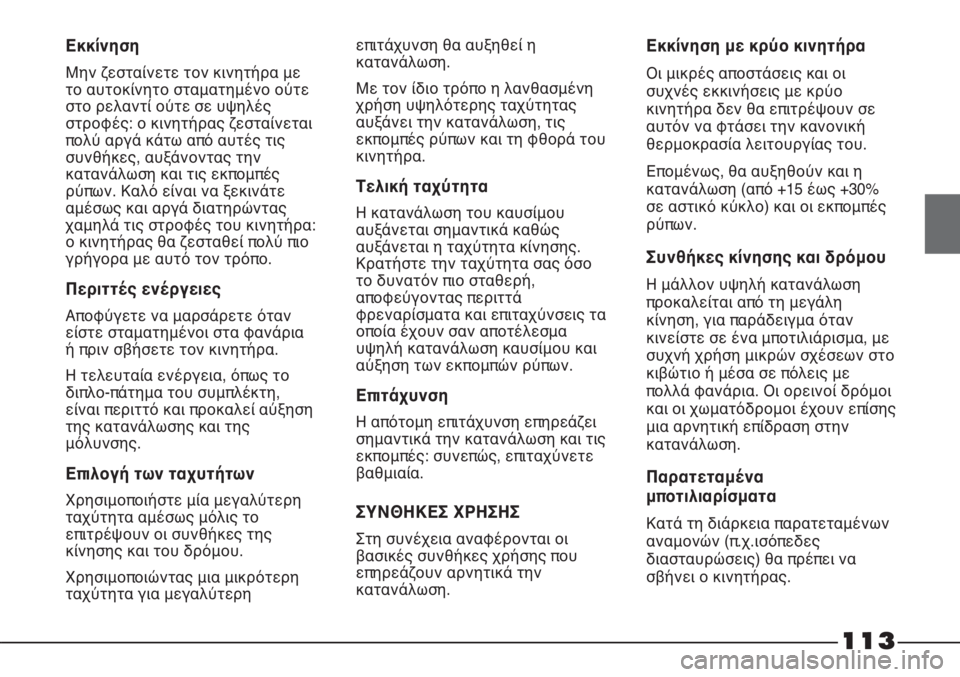 Εκκίνηση

Μην ζεσταίνετε τον κινητήρα με το αυτοκίνητο σταματημένο ούτε στο ρελαντί ούτε σε υψηλές στροφές: ο κινητήρας ζεσταίνεται πολύ αργά κάτω από αυτές τις συνθήκες, αυξάνοντας την κατανάλωση και τις εκπομπές ρύπων. Καλό είναι να ξεκινάτε αμέσως και αργά διατηρώντας χαμηλά τις στροφές του κινητήρα: ο κινητήρας θα ζεσταθεί πολύ πιο γρήγορα με αυτό τον τρόπο.

Περιττές ενέργειες

Αποφύγετε να μαρσάρετε όταν είστε σταματημένοι στα φανάρια ή πριν σβήσετε τον κινητήρα.

Η τελευταία ενέργεια, όπως το διπλο-πάτημα του συμπλέκτη, είναι περιττό και προκαλεί αύξηση της κατανάλωσης και της μόλυνσης.

Επιλογή των ταχυτήτων

Χρησιμοποιήστε μία μεγαλύτερη ταχύτητα αμέσως μόλις το επιτρέψουν οι συνθήκες της κίνησης και του δρόμου.

Χρησιμοποιώντας μια μικρότερη ταχύτητα για μεγαλύτερη επιτάχυνση θα αυξηθεί η κατανάλωση.

Με τον ίδιο τρόπο η λανθασμένη χρήση υψηλότερης ταχύτητας αυξάνει την κατανάλωση, τις εκπομπές ρύπων και τη φθορά του κινητήρα.

Τελική ταχύτητα

Η κατανάλωση του καυσίμου αυξάνεται σημαντικά καθώς αυξάνεται η ταχύτητα κίνησης. Κρατήστε την ταχύτητα σας όσο το δυνατόν πιο σταθερή, αποφεύγοντας περιττά φρεναρίσματα και επιταχύνσεις τα οποία έχουν σαν αποτέλεσμα υψηλή κατανάλωση καυσίμου και αύξηση των εκπομπών ρύπων.

Επιτάχυνση

Η απότομη επιτάχυνση επηρεάζει σημαντικά την κατανάλωση και τις εκπομπές: συνεπώς, επιταχύνετε βαθμιαία.

ΣΥΝΘΗΚΕΣ ΧΡΗΣΗΣ

Στη συνέχεια αναφέρονται οι βασικές συνθήκες χρήσης που επηρεάζουν αρνητικά την κατανάλωση.

Εκκίνηση με κρύο κινητήρα

Οι μικρές αποστάσεις και οι συχνές εκκινήσεις με κρύο κινητήρα δεν θα επιτρέψουν σε αυτόν να φτάσει την κανονική θερμοκρασία λειτουργίας του.

Επομένως, θα αυξηθούν και η κατανάλωση (από +15 έως +30% σε αστικό κύκλο) και οι εκπομπές ρύπων.

Συνθήκες κίνησης και δρόμου

Η μάλλον υψηλή κατανάλωση προκαλείται από τη μεγάλη κίνηση, για παράδειγμα όταν κινείστε σε ένα μποτιλιάρισμα, με συχνή χρήση μικρών σχέσεων στο κιβώτιο ή μέσα σε πόλεις με πολλά φανάρια. Οι ορεινοί δρόμοι και οι χωματόδρομοι έχουν επίσης μια αρνητική επίδραση στην κατανάλωση.

Παρατεταμένα μποτιλιαρίσματα

Κατά τη διάρκεια παρατεταμένων αναμονών (π.χ.ισόπεδες διασταυρώσεις) θα πρέπει να σβήνει ο κινητήρας.

113

carmanualsonline.info